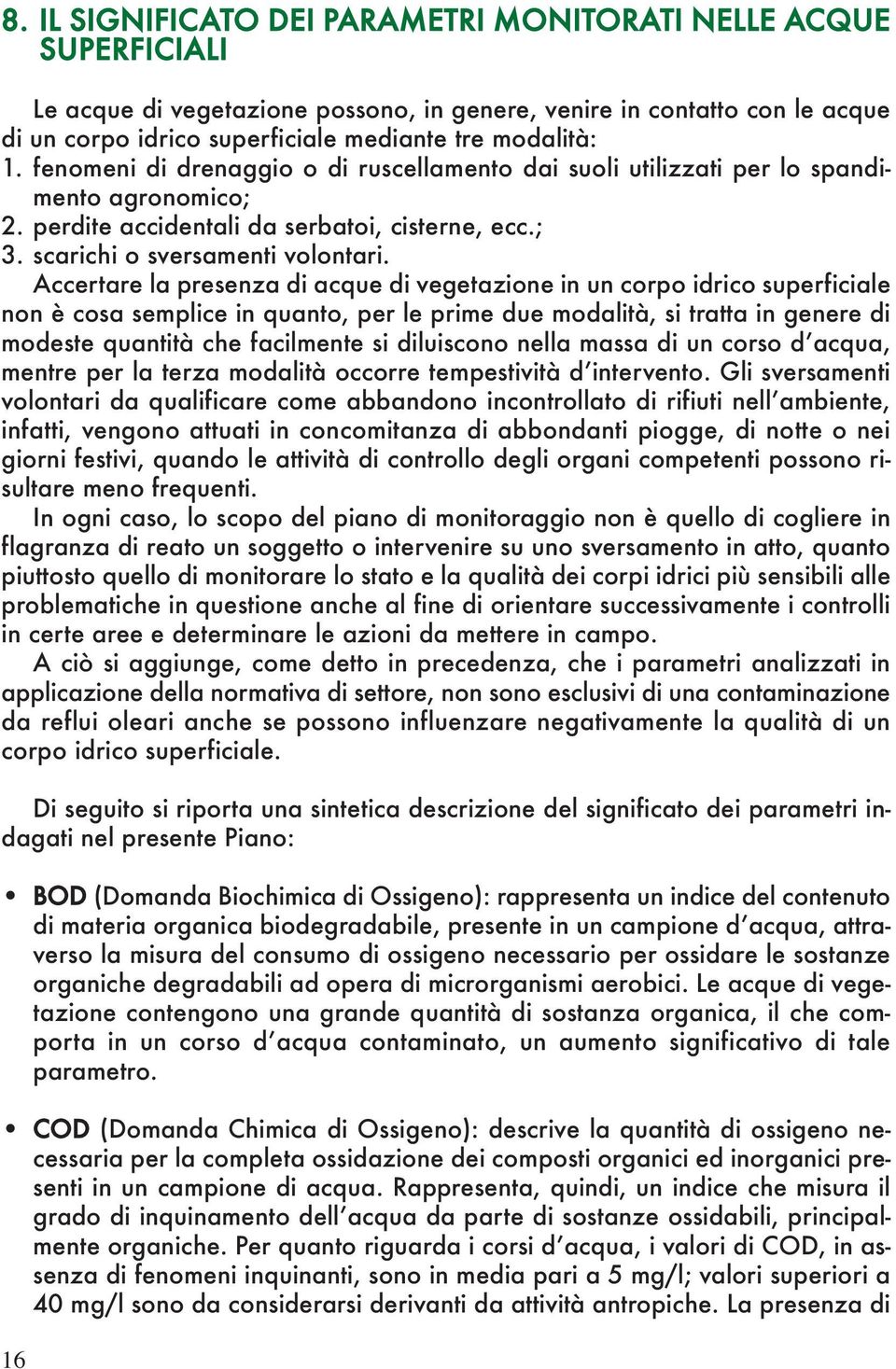 8. IL SIGNIFICATO DEI PARAMETRI MONITORATI NELLE ACQUE SUPERFICIALI

Le acque di vegetazione possono, in genere, venire in contatto con le acque di un corpo idrico superficiale mediante tre modalità:
1. fenomeni di drenaggio o di ruscellamento dai suoli utilizzati per lo spandimento agronomico;
2. perdite accidentali da serbatoi, cisterne, ecc.;
3. scarichi o sversamenti volontari.
Accertare la presenza di acque di vegetazione in un corpo idrico superficiale non è cosa semplice in quanto, per le prime due modalità, si tratta in genere di modeste quantità che facilmente si diluiscono nella massa di un corso d'acqua, mentre per la terza modalità occorre tempestività d'intervento. Gli sversamenti volontari da qualificare come abbandono incontrollato di rifiuti nell'ambiente, infatti, vengono attuati in concomitanza di abbondanti piogge, di notte o nei giorni festivi, quando le attività di controllo degli organi competenti possono risultare meno frequenti.
In ogni caso, lo scopo del piano di monitoraggio non è quello di cogliere in flagranza di reato un soggetto o intervenire su uno sversamento in atto, quanto piuttosto quello di monitorare lo stato e la qualità dei corpi idrici più sensibili alle problematiche in questione anche al fine di orientare successivamente i controlli in certe aree e determinare le azioni da mettere in campo.
A ciò si aggiunge, come detto in precedenza, che i parametri analizzati in applicazione della normativa di settore, non sono esclusivi di una contaminazione da reflui oleari anche se possono influenzare negativamente la qualità di un corpo idrico superficiale.

Di seguito si riporta una sintetica descrizione del significato dei parametri indagati nel presente Piano:

• BOD (Domanda Biochimica di Ossigeno): rappresenta un indice del contenuto di materia organica biodegradabile, presente in un campione d'acqua, attraverso la misura del consumo di ossigeno necessario per ossidare le sostanze organiche degradabili ad opera di microrganismi aerobici. Le acque di vegetazione contengono una grande quantità di sostanza organica, il che comporta in un corso d'acqua contaminato, un aumento significativo di tale parametro.

• COD (Domanda Chimica di Ossigeno): descrive la quantità di ossigeno necessaria per la completa ossidazione dei composti organici ed inorganici presenti in un campione di acqua. Rappresenta, quindi, un indice che misura il grado di inquinamento dell'acqua da parte di sostanze ossidabili, principalmente organiche. Per quanto riguarda i corsi d'acqua, i valori di COD, in assenza di fenomeni inquinanti, sono in media pari a 5 mg/l; valori superiori a 40 mg/l sono da considerarsi derivanti da attività antropiche. La presenza di

16